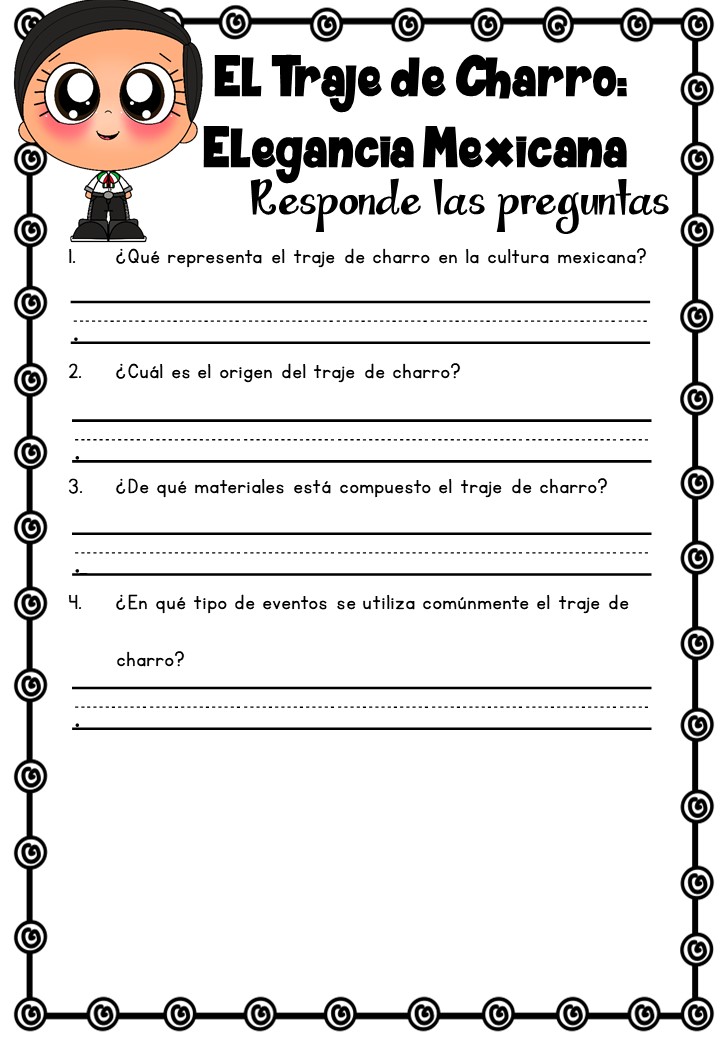 EL Traje de Charro: ELegancia Mexicana

Responde las preguntas

1. ¿Qué representa el traje de charro en la cultura mexicana?

2. ¿Cuál es el origen del traje de charro?

3. ¿De qué materiales está compuesto el traje de charro?

4. ¿En qué tipo de eventos se utiliza comúnmente el traje de charro?